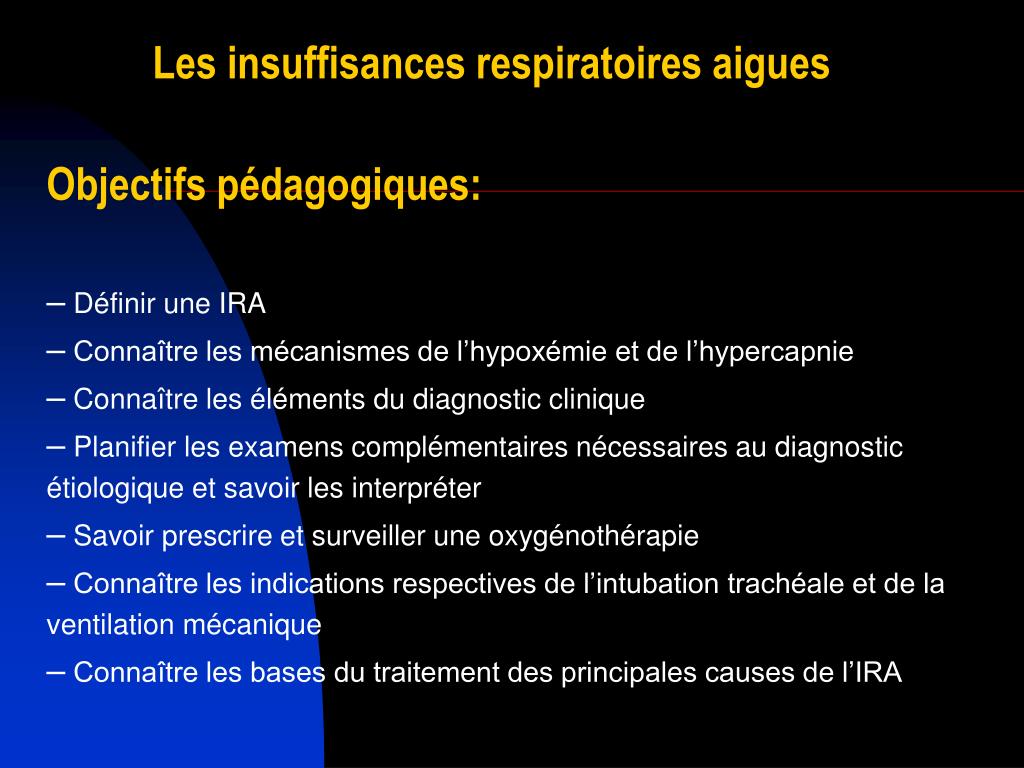 Les insuffisances respiratoires aigues

Objectifs pédagogiques:

– Définir une IRA
– Connaître les mécanismes de l’hypoxémie et de l’hypercapnie
– Connaître les éléments du diagnostic clinique
– Planifier les examens complémentaires nécessaires au diagnostic étiologique et savoir les interpréter
– Savoir prescrire et surveiller une oxygénothérapie
– Connaître les indications respectives de l’intubation trachéale et de la ventilation mécanique
– Connaître les bases du traitement des principales causes de l’IRA